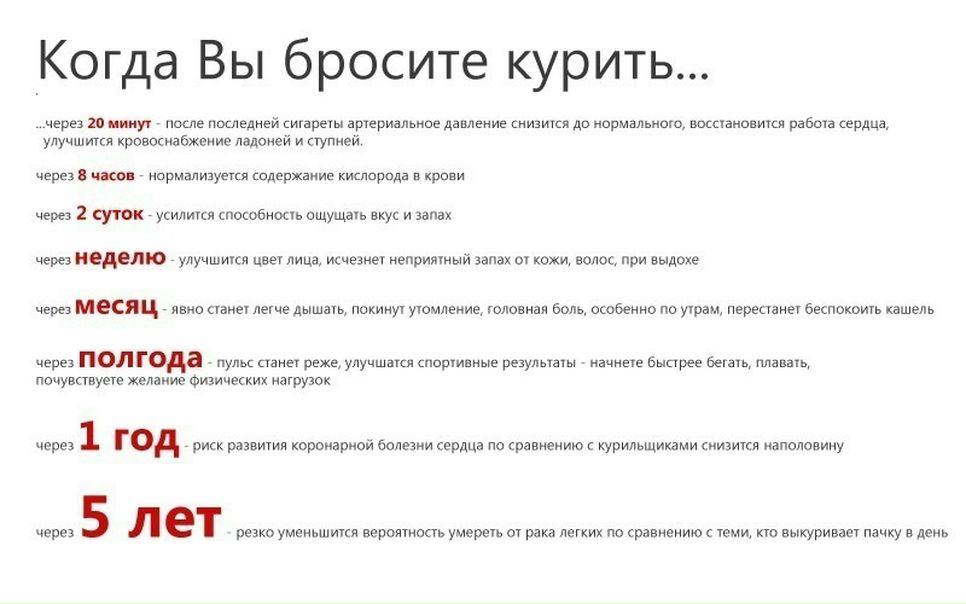 Когда Вы бросите курить...

...через 20 минут - после последней сигареты артериальное давление снизится до нормального, восстановится работа сердца, улучшится кровоснабжение ладоней и ступней.

через 8 часов - нормализуется содержание кислорода в крови

через 2 суток - усилится способность ощущать вкус и запах

через неделю - улучшится цвет лица, исчезнет неприятный запах от кожи, волос, при выдохе

через месяц - явно станет легче дышать, покинут утомление, головная боль, особенно по утрам, перестанет беспокоить кашель

через полгода - пульс станет реже, улучшатся спортивные результаты - начнете быстрее бегать, плавать, почувствуете желание физических нагрузок

через 1 год - риск развития коронарной болезни сердца по сравнению с курильщиками снизится наполовину

через 5 лет - резко уменьшится вероятность умереть от рака легких по сравнению с теми, кто выкуривает пачку в день